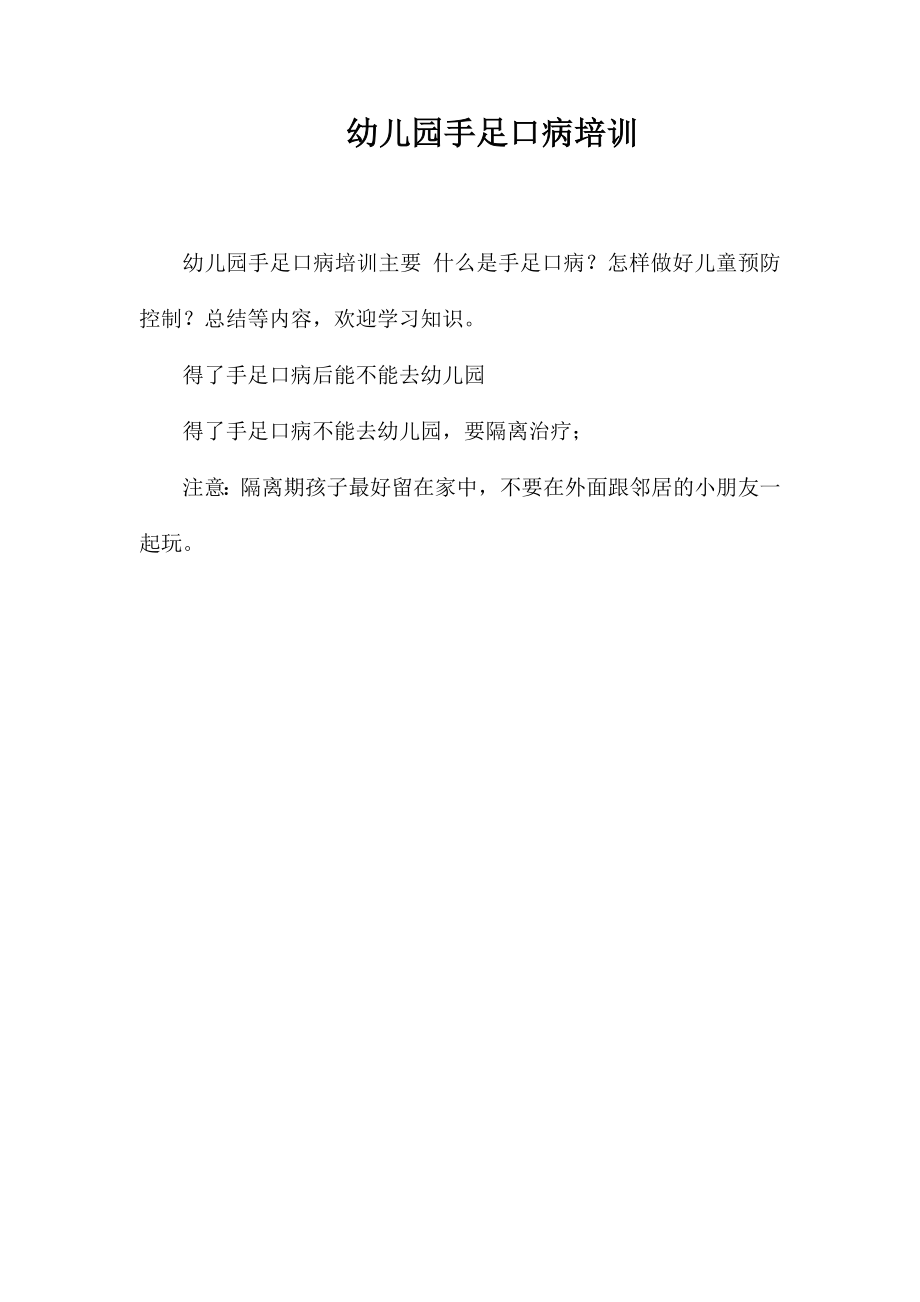 幼儿园手足口病培训

幼儿园手足口病培训主要 什么是手足口病？怎样做好儿童预防控制？总结等内容，欢迎学习知识。

得了手足口病后能不能去幼儿园

得了手足口病不能去幼儿园，要隔离治疗；

注意：隔离期孩子最好留在家中，不要在外面跟邻居的小朋友一起玩。